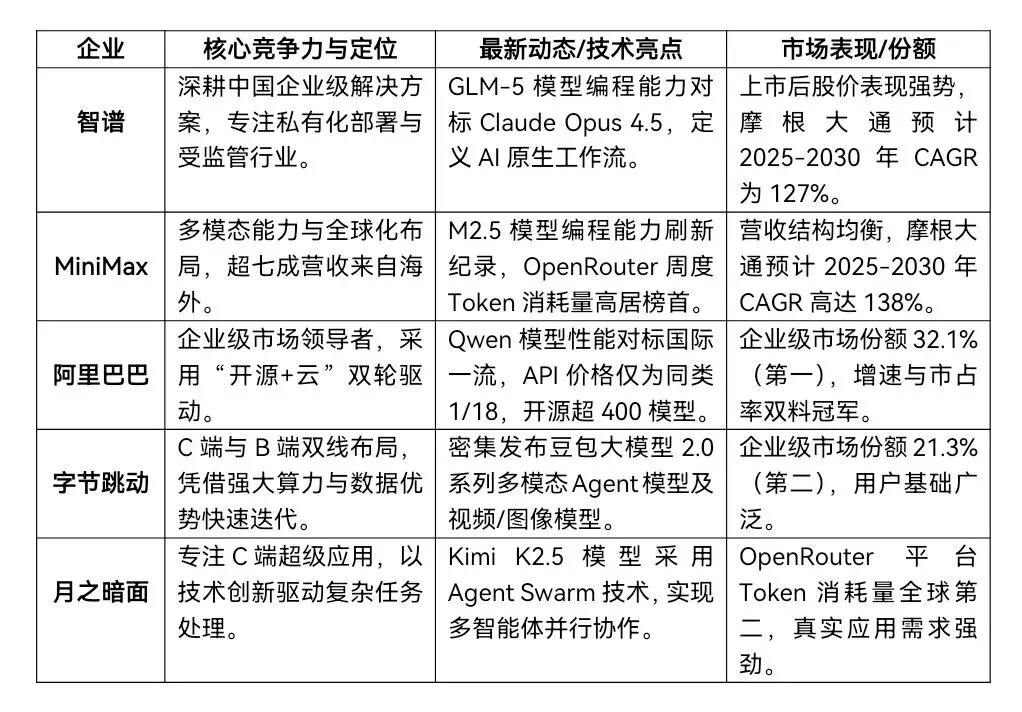 | 企业 | 核心竞争力与定位 | 最新动态/技术亮点 | 市场表现/份额 |
|---|---|---|---|
| 智谱 | 深耕中国企业级解决方案，专注私有化部署与受监管行业。 | GLM-5 模型编程能力对标 Claude Opus 4.5，定义 AI 原生工作流。 | 上市后股价表现强势，摩根大通预计 2025-2030 年 CAGR 为 127%。 |
| MiniMax | 多模态能力与全球化布局，超七成营收来自海外。 | M2.5 模型编程能力刷新纪录，OpenRouter 周度 Token 消耗量高居榜首。 | 营收结构均衡，摩根大通预计 2025-2030 年 CAGR 高达 138%。 |
| 阿里巴巴 | 企业级市场领导者，采用“开源+云”双轮驱动。 | Qwen 模型性能对标国际一流，API 价格仅为同类 1/18，开源超 400 模型。 | 企业级市场份额 32.1%（第一），增速与市占率双料冠军。 |
| 字节跳动 | C 端与 B 端双线布局，凭借强大算力与数据优势快速迭代。 | 密集发布豆包大模型 2.0 系列多模态 Agent 模型及视频/图像模型。 | 企业级市场份额 21.3%（第二），用户基础广泛。 |
| 月之暗面 | 专注 C 端超级应用，以技术创新驱动复杂任务处理。 | Kimi K2.5 模型采用 Agent Swarm 技术，实现多智能体并行协作。 | OpenRouter 平台 Token 消耗量全球第二，真实应用需求强劲。 |